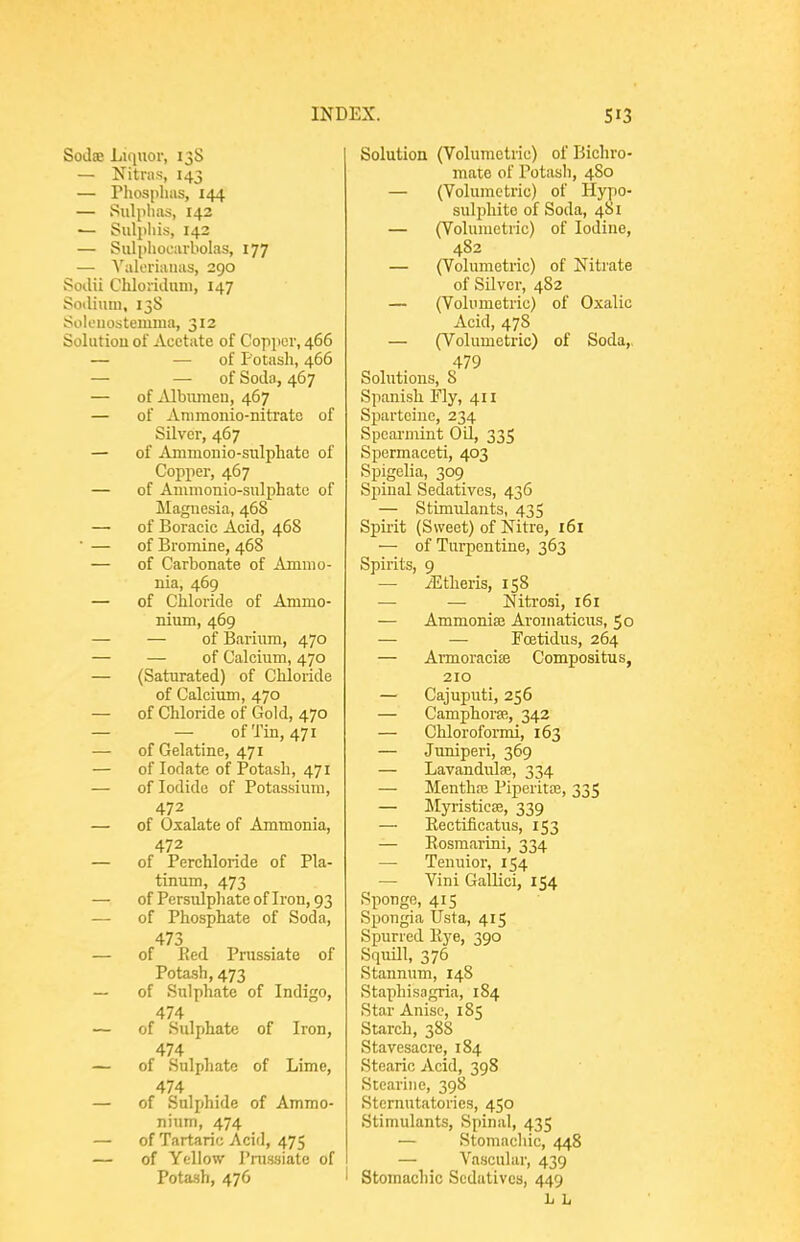 INDEX. 513

Sodæ Liquor, 138
— Nitras, 143
— Phosphas, 144
— Sulphas, 142
— Sulphis, 142
— Sulphocarbolas, 177
— Valerianas, 290
Sodii Chloridum, 147
Sodium, 138
Solenostemma, 312
Solution of Acetate of Copper, 466
— — of Potash, 466
— — of Soda, 467
— of Albumen, 467
— of Ammonio-nitrate of Silver, 467
— of Ammonio-sulphate of Copper, 467
— of Ammonio-sulphate of Magnesia, 468
— of Boracic Acid, 468
— of Bromine, 468
— of Carbonate of Ammonia, 469
— of Chloride of Ammonium, 469
— — of Barium, 470
— — of Calcium, 470
— (Saturated) of Chloride of Calcium, 470
— of Chloride of Gold, 470
— — of Tin, 471
— of Gelatine, 471
— of Iodate of Potash, 471
— of Iodide of Potassium, 472
— of Oxalate of Ammonia, 472
— of Perchloride of Platinum, 473
— of Persulphate of Iron, 93
— of Phosphate of Soda, 473
— of Red Prussiate of Potash, 473
— of Sulphate of Indigo, 474
— of Sulphate of Iron, 474
— of Sulphate of Lime, 474
— of Sulphide of Ammonium, 474
— of Tartaric Acid, 475
— of Yellow Prussiate of Potash, 476

Solution (Volumetric) of Bichromate of Potash, 480
— (Volumetric) of Hyposulphite of Soda, 481
— (Volumetric) of Iodine, 482
— (Volumetric) of Nitrate of Silver, 482
— (Volumetric) of Oxalic Acid, 478
— (Volumetric) of Soda, 479
Solutions, 8
Spanish Fly, 411
Sparteine, 234
Spearmint Oil, 335
Spermaceti, 403
Spigelia, 309
Spinal Sedatives, 436
— Stimulants, 435
Spirit (Sweet) of Nitre, 161
— of Turpentine, 363
Spirits, 9
— Ætheris, 158
— — Nitrosi, 161
— Ammoniæ Aromaticus, 50
— — Fœtidus, 264
— Armoraciæ Compositus, 210
— Cajuputi, 256
— Camphoræ, 342
— Chloroformi, 163
— Juniperi, 369
— Lavandulæ, 334
— Menthæ Piperitæ, 335
— Myristicæ, 339
— Rectificatus, 153
— Rosmarini, 334
— Tenuior, 154
— Vini Gallici, 154
Sponge, 415
Spongia Usta, 415
Spurred Rye, 390
Squill, 376
Stannum, 148
Staphisagria, 184
Star Anise, 185
Starch, 388
Stavesacre, 184
Stearic Acid, 398
Stearine, 398
Sternutatories, 450
Stimulants, Spinal, 435
— Stomachic, 448
— Vascular, 439
Stomachic Sedatives, 449
L L